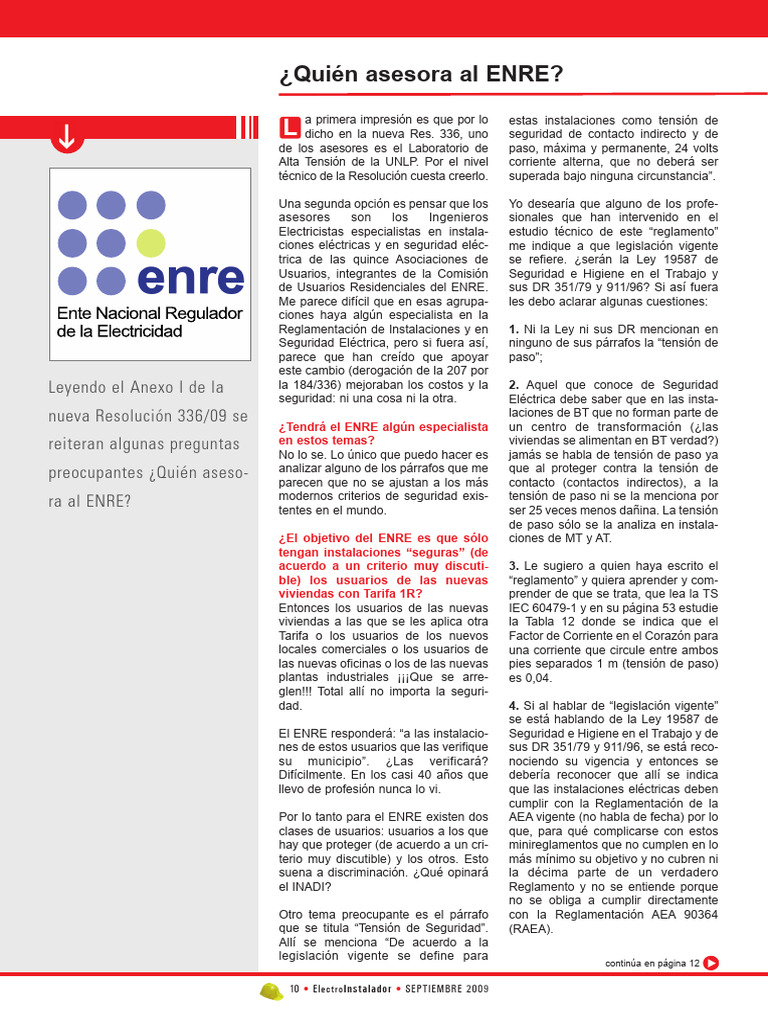 ¿Quién asesora al ENRE?

enre
Ente Nacional Regulador de la Electricidad

Leyendo el Anexo I de la nueva Resolución 336/09 se reiteran algunas preguntas preocupantes ¿Quién asesora al ENRE?

La primera impresión es que por lo dicho en la nueva Res. 336, uno de los asesores es el Laboratorio de Alta Tensión de la UNLP. Por el nivel técnico de la Resolución cuesta creerlo.

Una segunda opción es pensar que los asesores son los Ingenieros Electricistas especialistas en instalaciones eléctricas y en seguridad eléctrica de las quince Asociaciones de Usuarios, integrantes de la Comisión de Usuarios Residenciales del ENRE. Me parece difícil que en esas agrupaciones haya algún especialista en la Reglamentación de Instalaciones y en Seguridad Eléctrica, pero si fuera así, parece que han creído que apoyar este cambio (derogación de la 207 por la 184/336) mejoraban los costos y la seguridad: ni una cosa ni la otra.

¿Tendrá el ENRE algún especialista en estos temas?
No lo se. Lo único que puedo hacer es analizar alguno de los párrafos que me parecen que no se ajustan a los más modernos criterios de seguridad existentes en el mundo.

¿El objetivo del ENRE es que sólo tengan instalaciones “seguras” (de acuerdo a un criterio muy discutible) los usuarios de las nuevas viviendas con Tarifa 1R?
Entonces los usuarios de las nuevas viviendas a las que se les aplica otra Tarifa o los usuarios de los nuevos locales comerciales o los usuarios de las nuevas oficinas o los de las nuevas plantas industriales ¡¡¡Que se arreglen!!! Total allí no importa la seguridad.

El ENRE responderá: “a las instalaciones de estos usuarios que las verifique su municipio”. ¿Las verificará? Difícilmente. En los casi 40 años que llevo de profesión nunca lo vi.

Por lo tanto para el ENRE existen dos clases de usuarios: usuarios a los que hay que proteger (de acuerdo a un criterio muy discutible) y los otros. Esto suena a discriminación. ¿Qué opinará el INADI?

Otro tema preocupante es el párrafo que se titula “Tensión de Seguridad”. Allí se menciona “De acuerdo a la legislación vigente se define para estas instalaciones como tensión de seguridad de contacto indirecto y de paso, máxima y permanente, 24 volts corriente alterna, que no deberá ser superada bajo ninguna circunstancia”.

Yo desearía que alguno de los profesionales que han intervenido en el estudio técnico de este “reglamento” me indique a que legislación vigente se refiere. ¿serán la Ley 19587 de Seguridad e Higiene en el Trabajo y sus DR 351/79 y 911/96? Si así fuera les debo aclarar algunas cuestiones:

1. Ni la Ley ni sus DR mencionan en ninguno de sus párrafos la “tensión de paso”;

2. Aquel que conoce de Seguridad Eléctrica debe saber que en las instalaciones de BT que no forman parte de un centro de transformación (¿las viviendas se alimentan en BT verdad?) jamás se habla de tensión de paso ya que al proteger contra la tensión de contacto (contactos indirectos), a la tensión de paso ni se la menciona por ser 25 veces menos dañina. La tensión de paso sólo se la analiza en instalaciones de MT y AT.

3. Le sugiero a quien haya escrito el “reglamento” y quiera aprender y comprender de que se trata, que lea la TS IEC 60479-1 y en su página 53 estudie la Tabla 12 donde se indica que el Factor de Corriente en el Corazón para una corriente que circule entre ambos pies separados 1 m (tensión de paso) es 0,04.

4. Si al hablar de “legislación vigente” se está hablando de la Ley 19587 de Seguridad e Higiene en el Trabajo y de sus DR 351/79 y 911/96, se está reconociendo su vigencia y entonces se debería reconocer que allí se indica que las instalaciones eléctricas deben cumplir con la Reglamentación de la AEA vigente (no habla de fecha) por lo que, para qué complicarse con estos minireglamentos que no cumplen en lo más mínimo su objetivo y no cubren ni la décima parte de un verdadero Reglamento y no se entiende porque no se obliga a cumplir directamente con la Reglamentación AEA 90364 (RAEA).

continúa en página 12

10 • ElectroInstalador • SEPTIEMBRE 2009